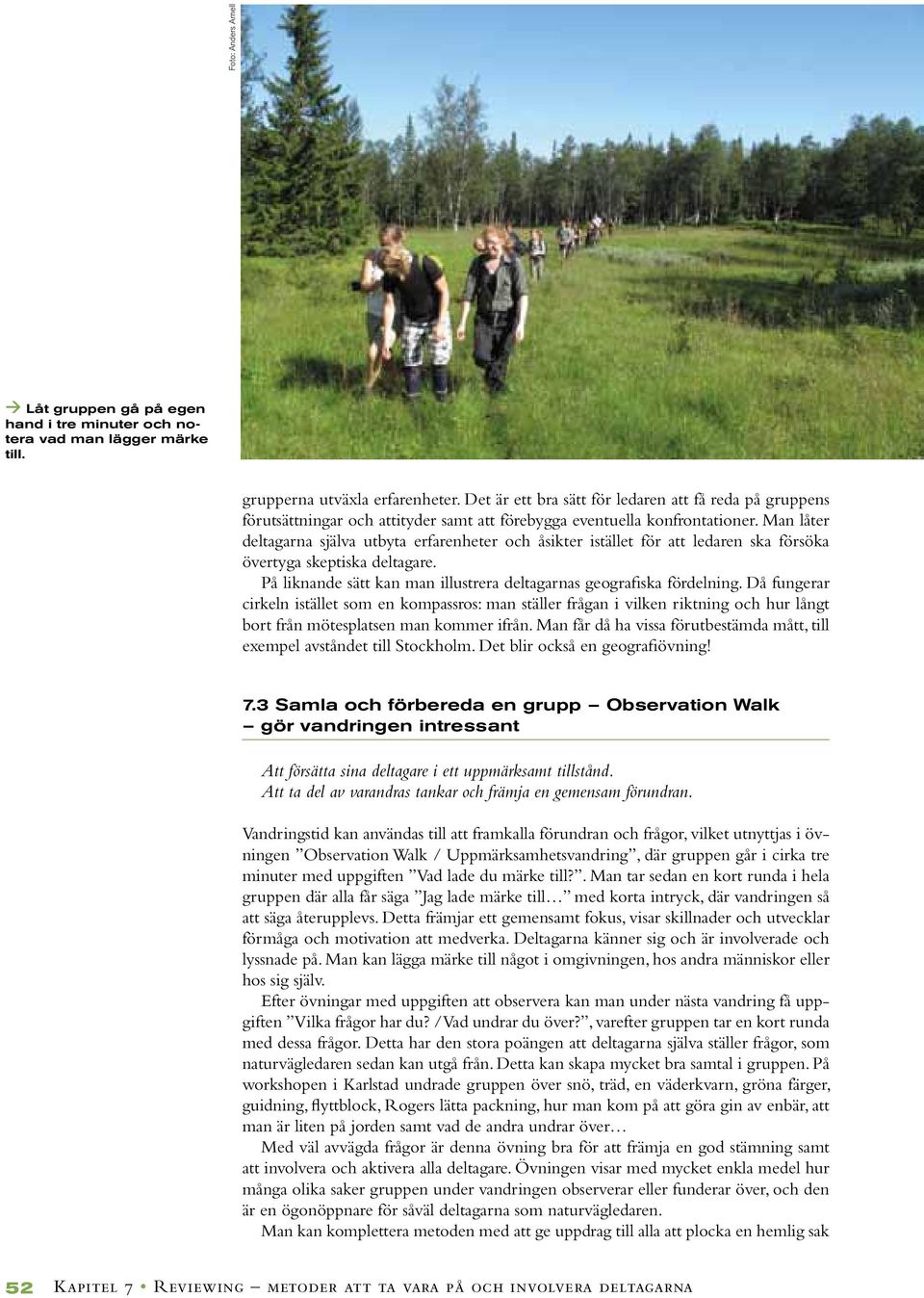 Foto: Anders Arnell

→ Låt gruppen gå på egen hand i tre minuter och notera vad man lägger märke till.

grupperna utväxla erfarenheter. Det är ett bra sätt för ledaren att få reda på gruppens förutsättningar och attityder samt att förebygga eventuella konfrontationer. Man låter deltagarna själva utbyta erfarenheter och åsikter istället för att ledaren ska försöka övertyga skeptiska deltagare.

På liknande sätt kan man illustrera deltagarnas geografiska fördelning. Då fungerar cirkeln istället som en kompassros: man ställer frågan i vilken riktning och hur långt bort från mötesplatsen man kommer ifrån. Man får då ha vissa förutbestämda mått, till exempel avståndet till Stockholm. Det blir också en geografiövning!

7.3 Samla och förbereda en grupp – Observation Walk – gör vandringen intressant

Att försätta sina deltagare i ett uppmärksamt tillstånd.
Att ta del av varandras tankar och främja en gemensam förundran.

Vandringstid kan användas till att framkalla förundran och frågor, vilket utnyttjas i övningen ”Observation Walk / Uppmärksamhetsvandring”, där gruppen går i cirka tre minuter med uppgiften ”Vad lade du märke till?”. Man tar sedan en kort runda i hela gruppen där alla får säga ”Jag lade märke till…” med korta intryck, där vandringen så att säga återupplevs. Detta främjar ett gemensamt fokus, visar skillnader och utvecklar förmåga och motivation att medverka. Deltagarna känner sig och är involverade och lyssnade på. Man kan lägga märke till något i omgivningen, hos andra människor eller hos sig själv.

Efter övningar med uppgiften att observera kan man under nästa vandring få uppgiften ”Vilka frågor har du? / Vad undrar du över?”, varefter gruppen tar en kort runda med dessa frågor. Detta har den stora poängen att deltagarna själva ställer frågor, som naturvägledaren sedan kan utgå från. Detta kan skapa mycket bra samtal i gruppen. På workshopen i Karlstad undrade gruppen över snö, träd, en väderkvarn, gröna färger, guidning, flyttblock, Rogers lätta packning, hur man kom på att göra gin av enbär, att man är liten på jorden samt vad de andra undrar över…

Med väl avvägda frågor är denna övning bra för att främja en god stämning samt att involvera och aktivera alla deltagare. Övningen visar med mycket enkla medel hur många olika saker gruppen under vandringen observerar eller funderar över, och den är en ögonöppnare för såväl deltagarna som naturvägledaren.

Man kan komplettera metoden med att ge uppdrag till alla att plocka en hemlig sak

52 Kapitel 7 • Reviewing – metoder att ta vara på och involvera deltagarna